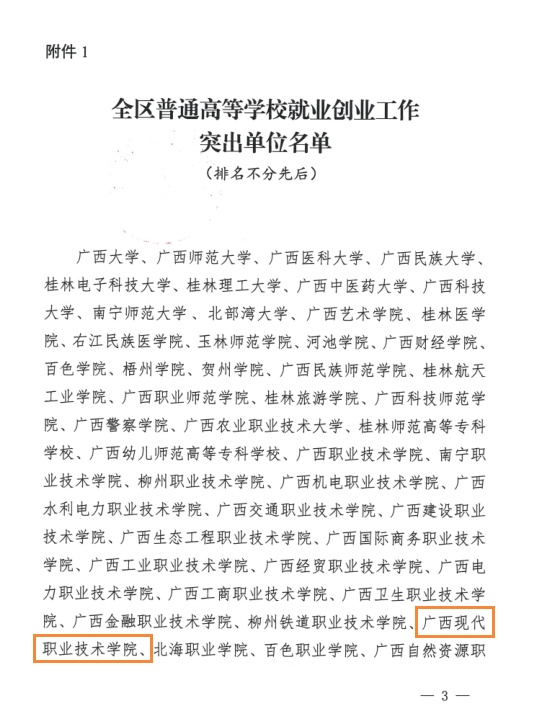 附件 1

全区普通高等学校就业创业工作突出单位名单

（排名不分先后）

广西大学、广西师范大学、广西医科大学、广西民族大学、桂林电子科技大学、桂林理工大学、广西中医药大学、广西科技大学、南宁师范大学、北部湾大学、广西艺术学院、桂林医学院、右江民族医学院、玉林师范学院、河池学院、广西财经学院、百色学院、梧州学院、贺州学院、广西民族师范学院、桂林航天工业学院、广西职业师范学院、桂林旅游学院、广西科技师范学院、广西警察学院、广西农业职业技术大学、桂林师范高等专科学校、广西幼儿师范高等专科学校、广西职业技术学院、南宁职业技术学院、柳州职业技术学院、广西机电职业技术学院、广西水利电力职业技术学院、广西交通职业技术学院、广西建设职业技术学院、广西生态工程职业技术学院、广西国际商务职业技术学院、广西工业职业技术学院、广西经贸职业技术学院、广西电力职业技术学院、广西工商职业技术学院、广西卫生职业技术学院、广西金融职业技术学院、柳州铁道职业技术学院、广西现代职业技术学院、北海职业学院、百色职业学院、广西自然资源职

— 3 —